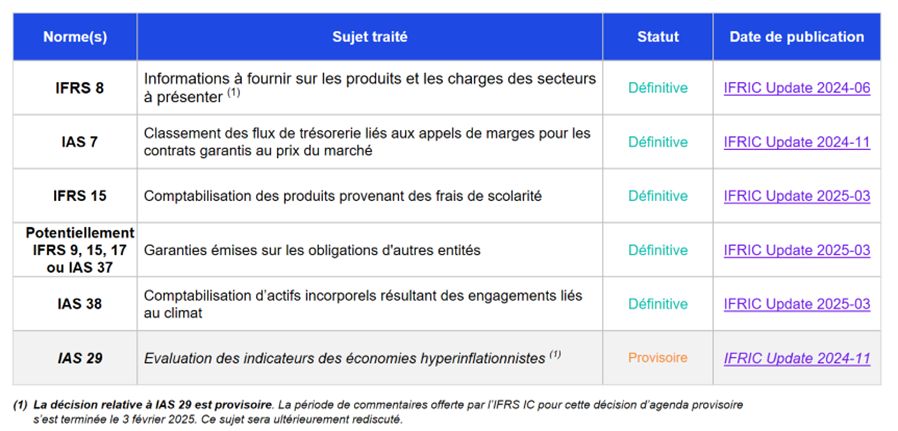 | Norme(s) | Sujet traité | Statut | Date de publication |
|---|---|---|---|
| IFRS 8 | Informations à fournir sur les produits et les charges des secteurs à présenter $^{(1)}$ | Définitive | IFRIC Update 2024-06 |
| IAS 7 | Classement des flux de trésorerie liés aux appels de marges pour les contrats garantis au prix du marché | Définitive | IFRIC Update 2024-11 |
| IFRS 15 | Comptabilisation des produits provenant des frais de scolarité | Définitive | IFRIC Update 2025-03 |
| Potentiellement IFRS 9, 15, 17 ou IAS 37 | Garanties émises sur les obligations d'autres entités | Définitive | IFRIC Update 2025-03 |
| IAS 38 | Comptabilisation d'actifs incorporels résultant des engagements liés au climat | Définitive | IFRIC Update 2025-03 |
| IAS 29 | Evaluation des indicateurs des économies hyperinflationnistes $^{(1)}$ | Provisoire | IFRIC Update 2024-11 |

(1) La décision relative à IAS 29 est provisoire. La période de commentaires offerte par l'IFRS IC pour cette décision d'agenda provisoire s'est terminée le 3 février 2025. Ce sujet sera ultérieurement rediscuté.